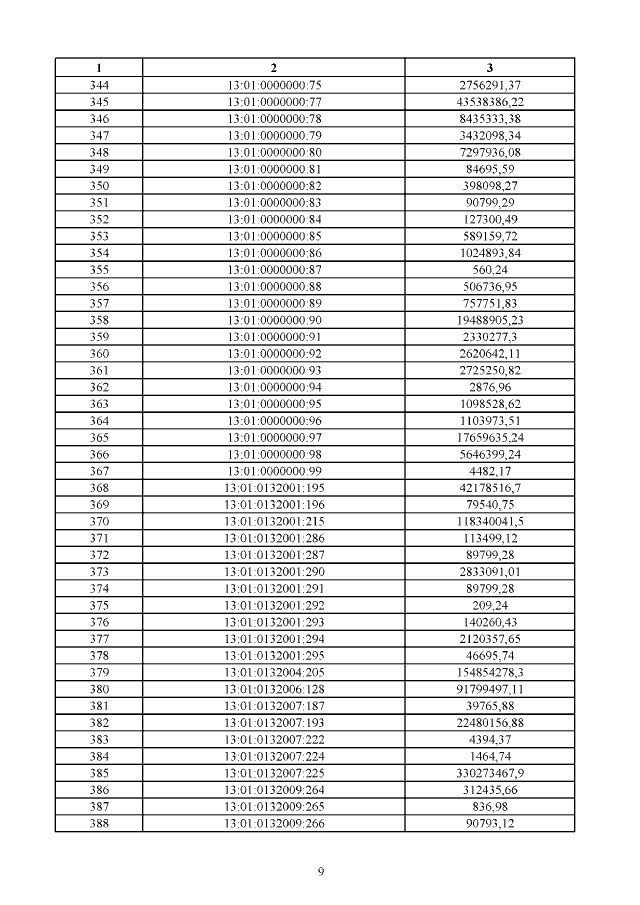 | 1 | 2 | 3 |
|---|---|---|
| 344 | 13:01:0000000:75 | 2756291,37 |
| 345 | 13:01:0000000:77 | 43538386,22 |
| 346 | 13:01:0000000:78 | 8435333,38 |
| 347 | 13:01:0000000:79 | 3432098,34 |
| 348 | 13:01:0000000:80 | 7297936,08 |
| 349 | 13:01:0000000:81 | 84695,59 |
| 350 | 13:01:0000000:82 | 398098,27 |
| 351 | 13:01:0000000:83 | 90799,29 |
| 352 | 13:01:0000000:84 | 127300,49 |
| 353 | 13:01:0000000:85 | 589159,72 |
| 354 | 13:01:0000000:86 | 1024893,84 |
| 355 | 13:01:0000000:87 | 560,24 |
| 356 | 13:01:0000000:88 | 506736,95 |
| 357 | 13:01:0000000:89 | 757751,83 |
| 358 | 13:01:0000000:90 | 19488905,23 |
| 359 | 13:01:0000000:91 | 2330277,3 |
| 360 | 13:01:0000000:92 | 2620642,11 |
| 361 | 13:01:0000000:93 | 2725250,82 |
| 362 | 13:01:0000000:94 | 2876,96 |
| 363 | 13:01:0000000:95 | 1098528,62 |
| 364 | 13:01:0000000:96 | 1103973,51 |
| 365 | 13:01:0000000:97 | 17659635,24 |
| 366 | 13:01:0000000:98 | 5646399,24 |
| 367 | 13:01:0000000:99 | 4482,17 |
| 368 | 13:01:0132001:195 | 42178516,7 |
| 369 | 13:01:0132001:196 | 79540,75 |
| 370 | 13:01:0132001:215 | 118340041,5 |
| 371 | 13:01:0132001:286 | 113499,12 |
| 372 | 13:01:0132001:287 | 89799,28 |
| 373 | 13:01:0132001:290 | 2833091,01 |
| 374 | 13:01:0132001:291 | 89799,28 |
| 375 | 13:01:0132001:292 | 209,24 |
| 376 | 13:01:0132001:293 | 140260,43 |
| 377 | 13:01:0132001:294 | 2120357,65 |
| 378 | 13:01:0132001:295 | 46695,74 |
| 379 | 13:01:0132004:205 | 154854278,3 |
| 380 | 13:01:0132006:128 | 91799497,11 |
| 381 | 13:01:0132007:187 | 39765,88 |
| 382 | 13:01:0132007:193 | 22480156,88 |
| 383 | 13:01:0132007:222 | 4394,37 |
| 384 | 13:01:0132007:224 | 1464,74 |
| 385 | 13:01:0132007:225 | 330273467,9 |
| 386 | 13:01:0132009:264 | 312435,66 |
| 387 | 13:01:0132009:265 | 836,98 |
| 388 | 13:01:0132009:266 | 90793,12 |

9